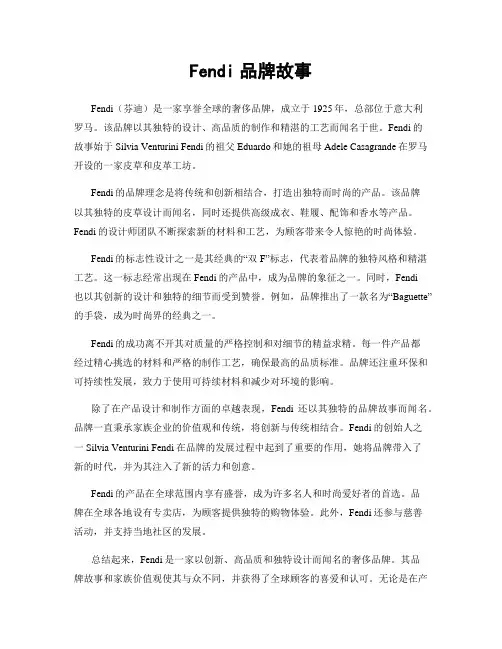 Fendi 品牌故事

Fendi（芬迪）是一家享誉全球的奢侈品牌，成立于 1925 年，总部位于意大利罗马。该品牌以其独特的设计、高品质的制作和精湛的工艺而闻名于世。Fendi 的故事始于 Silvia Venturini Fendi 的祖父 Eduardo 和她的祖母 Adele Casagrande 在罗马开设的一家皮草和皮革工坊。

Fendi 的品牌理念是将传统和创新相结合，打造出独特而时尚的产品。该品牌以其独特的皮草设计而闻名，同时还提供高级成衣、鞋履、配饰和香水等产品。Fendi 的设计师团队不断探索新的材料和工艺，为顾客带来令人惊艳的时尚体验。

Fendi 的标志性设计之一是其经典的“双 F”标志，代表着品牌的独特风格和精湛工艺。这一标志经常出现在 Fendi 的产品中，成为品牌的象征之一。同时，Fendi 也以其创新的设计和独特的细节而受到赞誉。例如，品牌推出了一款名为“Baguette”的手袋，成为时尚界的经典之一。

Fendi 的成功离不开其对质量的严格控制和对细节的精益求精。每一件产品都经过精心挑选的材料和严格的制作工艺，确保最高的品质标准。品牌还注重环保和可持续性发展，致力于使用可持续材料和减少对环境的影响。

除了在产品设计和制作方面的卓越表现，Fendi 还以其独特的品牌故事而闻名。品牌一直秉承家族企业的价值观和传统，将创新与传统相结合。Fendi 的创始人之一 Silvia Venturini Fendi 在品牌的发展过程中起到了重要的作用，她将品牌带入了新的时代，并为其注入了新的活力和创意。

Fendi 的产品在全球范围内享有盛誉，成为许多名人和时尚爱好者的首选。品牌在全球各地设有专卖店，为顾客提供独特的购物体验。此外，Fendi 还参与慈善活动，并支持当地社区的发展。

总结起来，Fendi 是一家以创新、高品质和独特设计而闻名的奢侈品牌。其品牌故事和家族价值观使其与众不同，并获得了全球顾客的喜爱和认可。无论是在产